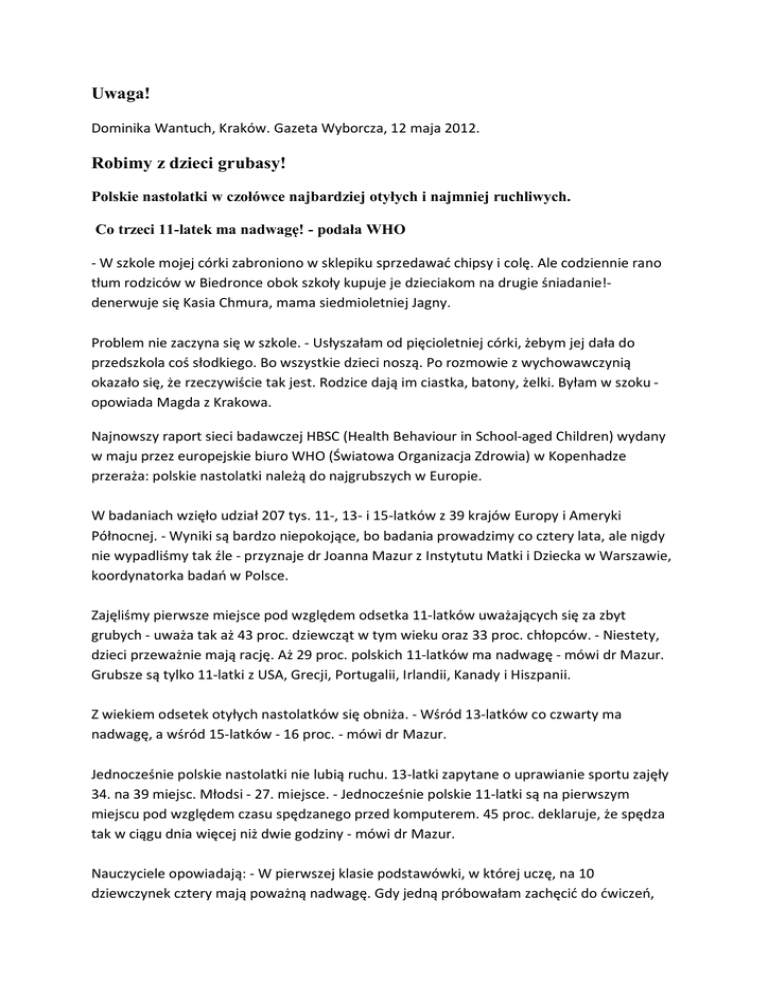 Uwaga!

Dominika Wantuch, Kraków. Gazeta Wyborcza, 12 maja 2012.

Robimy z dzieci grubasy!

Polskie nastolatki w czołówce najbardziej otyłych i najmniej ruchliwych.

Co trzeci 11-latek ma nadwagę! - podała WHO

- W szkole mojej córki zabroniono w sklepiku sprzedawać chipsy i colę. Ale codziennie rano tłum rodziców w Biedronce obok szkoły kupuje je dzieciakom na drugie śniadanie!- denerwuje się Kasia Chmura, mama siedmioletniej Jagny.

Problem nie zaczyna się w szkole. - Usłyszałam od pięcioletniej córki, żebym jej dała do przedszkola coś słodkiego. Bo wszystkie dzieci noszą. Po rozmowie z wychowawczynią okazało się, że rzeczywiście tak jest. Rodzice dają im ciastka, batony, żelki. Byłam w szoku - opowiada Magda z Krakowa.

Najnowszy raport sieci badawczej HBSC (Health Behaviour in School-aged Children) wydany w maju przez europejskie biuro WHO (Światowa Organizacja Zdrowia) w Kopenhadze przeraża: polskie nastolatki należą do najgrubszych w Europie.

W badaniach wzięło udział 207 tys. 11-, 13- i 15-latków z 39 krajów Europy i Ameryki Północnej. - Wyniki są bardzo niepokojące, bo badania prowadzimy co cztery lata, ale nigdy nie wypadliśmy tak źle - przyznaje dr Joanna Mazur z Instytutu Matki i Dziecka w Warszawie, koordynatorka badań w Polsce.

Zajęliśmy pierwsze miejsce pod względem odsetka 11-latków uważających się za zbyt grubych - uważa tak aż 43 proc. dziewcząt w tym wieku oraz 33 proc. chłopców. - Niestety, dzieci przeważnie mają rację. Aż 29 proc. polskich 11-latków ma nadwagę - mówi dr Mazur. Grubsze są tylko 11-latki z USA, Grecji, Portugalii, Irlandii, Kanady i Hiszpanii.

Z wiekiem odsetek otyłych nastolatków się obniża. - Wśród 13-latków co czwarty ma nadwagę, a wśród 15-latków - 16 proc. - mówi dr Mazur.

Jednocześnie polskie nastolatki nie lubią ruchu. 13-latki zapytane o uprawianie sportu zajęły 34. na 39 miejsc. Młodsi - 27. miejsce. - Jednocześnie polskie 11-latki są na pierwszym miejscu pod względem czasu spędzanego przed komputerem. 45 proc. deklaruje, że spędza tak w ciągu dnia więcej niż dwie godziny - mówi dr Mazur.

Nauczyciele opowiadają: - W pierwszej klasie podstawówki, w której uczę, na 10 dziewczynek cztery mają poważną nadwagę. Gdy jedną próbowałam zachęcić do ćwiczeń,